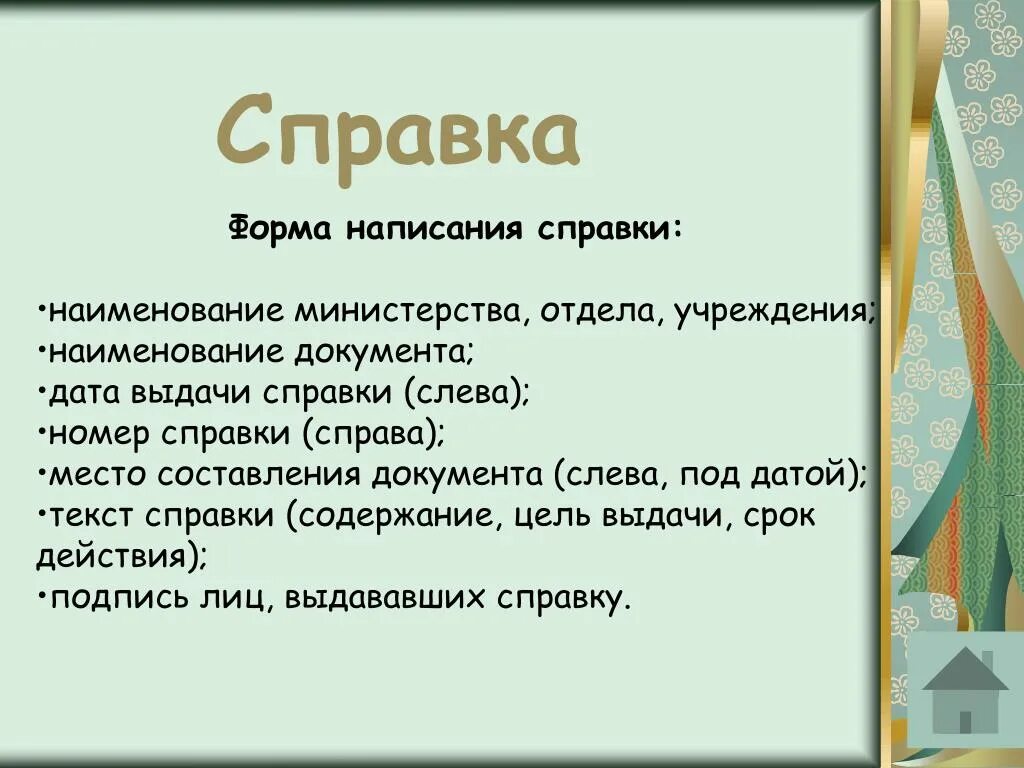 Справка

Форма написания справки:

•наименование министерства, отдела, учреждения;
•наименование документа;
•дата выдачи справки (слева);
•номер справки (справа);
•место составления документа (слева, под датой);
•текст справки (содержание, цель выдачи, срок действия);
•подпись лиц, выдававших справку.